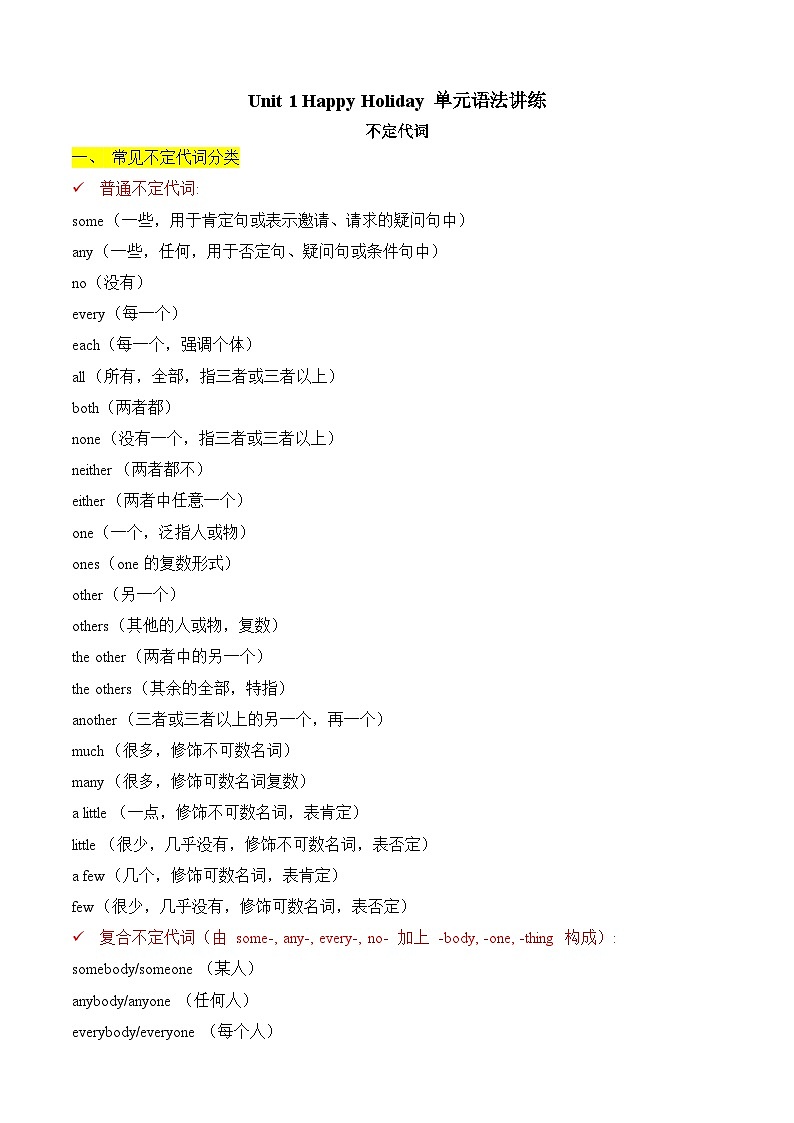 Unit 1 Happy Holiday 单元语法讲练

不定代词

一、 常见不定代词分类

✓ 普通不定代词:

some（一些，用于肯定句或表示邀请、请求的疑问句中）

any（一些，任何，用于否定句、疑问句或条件句中）

no（没有）

every（每一个）

each（每一个，强调个体）

all（所有，全部，指三者或三者以上）

both（两者都）

none（没有一个，指三者或三者以上）

neither（两者都不）

either（两者中任意一个）

one（一个，泛指人或物）

ones（one 的复数形式）

other（另一个）

others（其他的人或物，复数）

the other（两者中的另一个）

the others（其余的全部，特指）

another（三者或三者以上的另一个，再一个）

much（很多，修饰不可数名词）

many（很多，修饰可数名词复数）

a little（一点，修饰不可数名词，表肯定）

little（很少，几乎没有，修饰不可数名词，表否定）

a few（几个，修饰可数名词，表肯定）

few（很少，几乎没有，修饰可数名词，表否定）

✓ 复合不定代词（由 some-, any-, every-, no- 加上 -body, -one, -thing 构成）:

somebody/someone （某人）

anybody/anyone （任何人）

everybody/everyone （每个人）